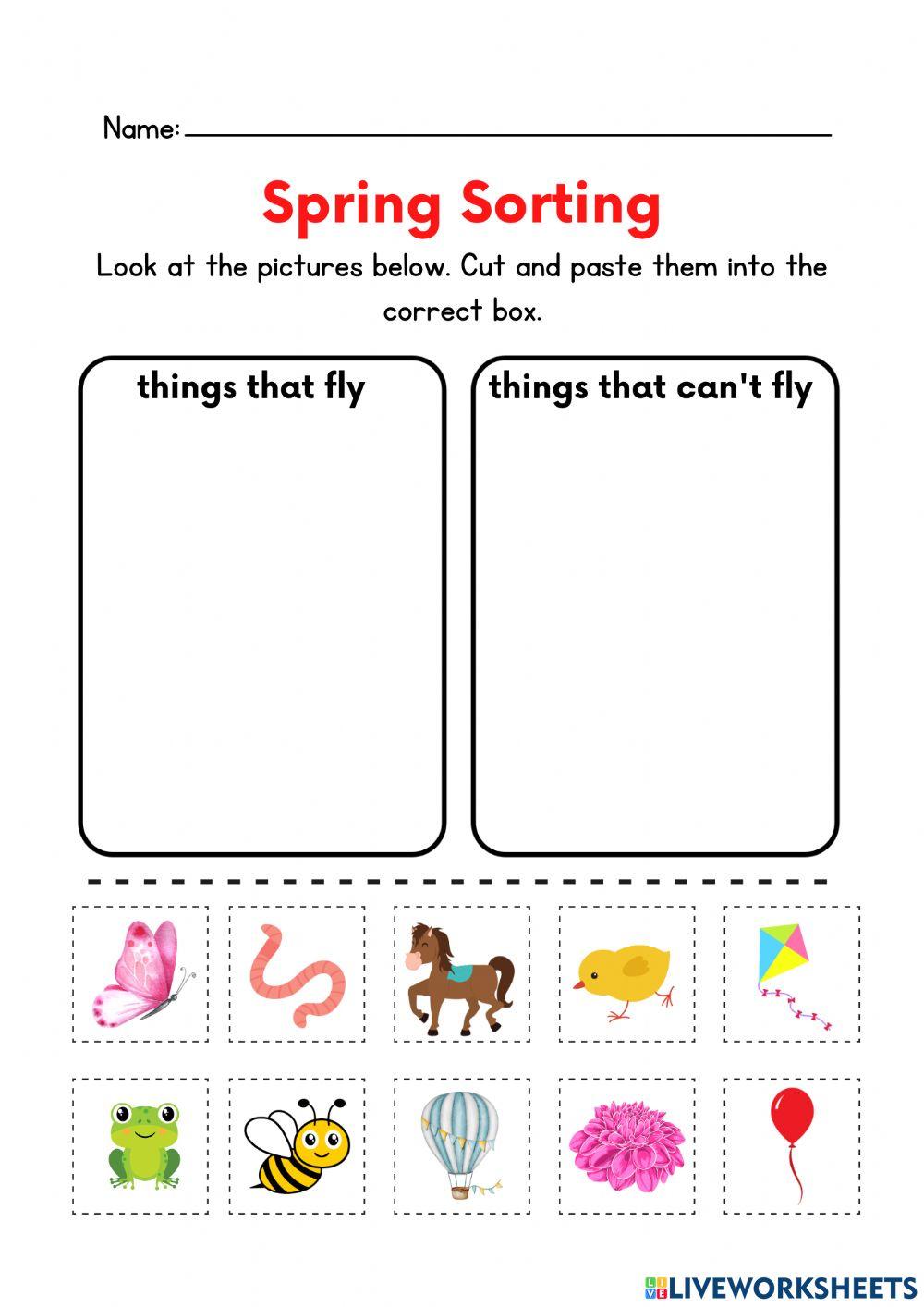 Name:

Spring Sorting

Look at the pictures below. Cut and paste them into the correct box.

things that fly

things that can't fly

LIVEWORKSHEETS